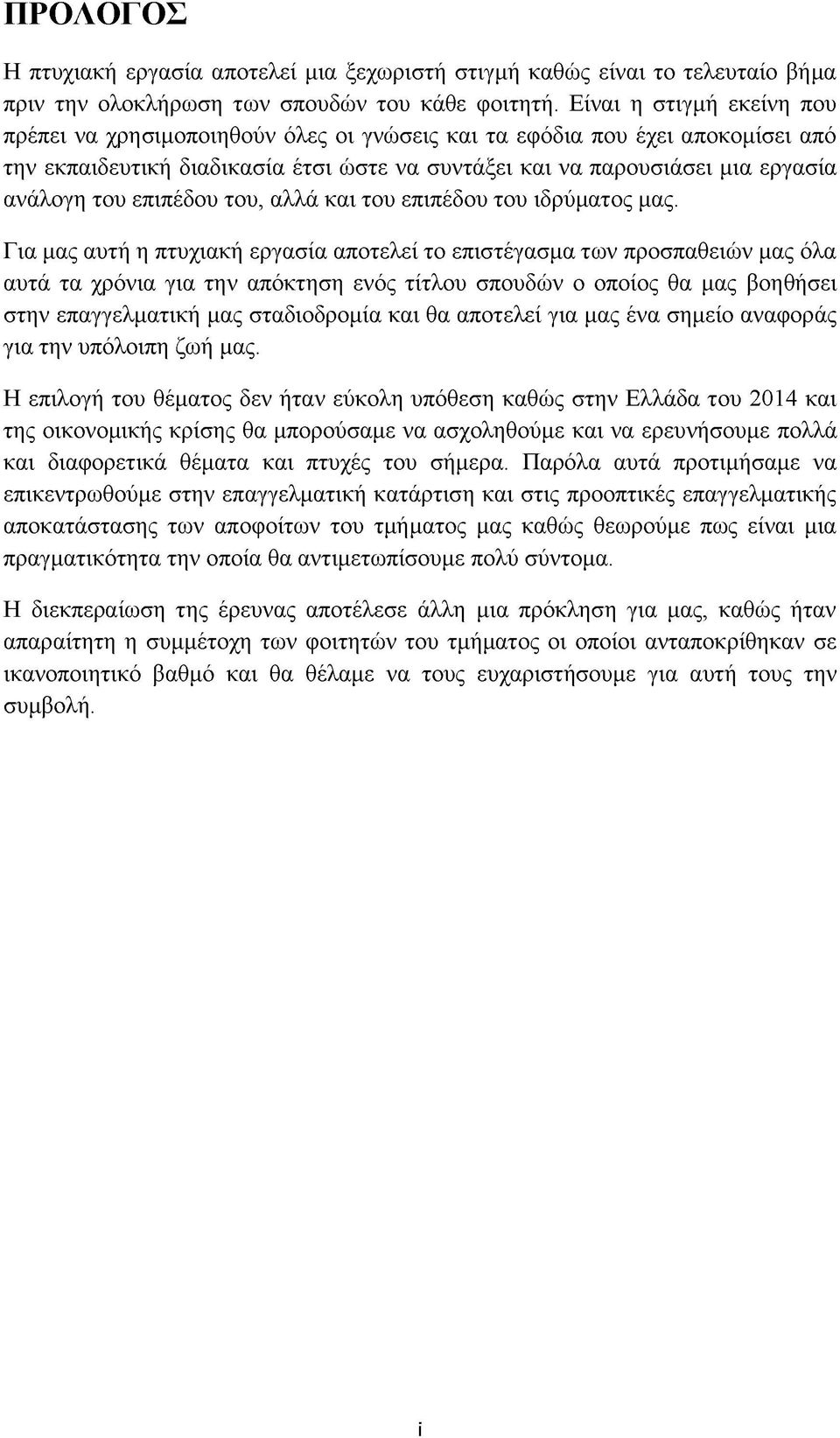 ΠΡΟΛΟΓΟΣ

Η πτυχιακή εργασία αποτελεί μια ξεχωριστή στιγμή καθώς είναι το τελευταίο βήμα πριν την ολοκλήρωση των σπουδών του κάθε φοιτητή. Είναι η στιγμή εκείνη που πρέπει να χρησιμοποιηθούν όλες οι γνώσεις και τα εφόδια που έχει αποκομίσει από την εκπαιδευτική διαδικασία έτσι ώστε να συντάξει και να παρουσιάσει μια εργασία ανάλογη του επιπέδου του, αλλά και του επιπέδου του ιδρύματος μας.

Για μας αυτή η πτυχιακή εργασία αποτελεί το επιστέγασμα των προσπαθειών μας όλα αυτά τα χρόνια για την απόκτηση ενός τίτλου σπουδών ο οποίος θα μας βοηθήσει στην επαγγελματική μας σταδιοδρομία και θα αποτελεί για μας ένα σημείο αναφοράς για την υπόλοιπη ζωή μας.

Η επιλογή του θέματος δεν ήταν εύκολη υπόθεση καθώς στην Ελλάδα του 2014 και της οικονομικής κρίσης θα μπορούσαμε να ασχοληθούμε και να ερευνήσουμε πολλά και διαφορετικά θέματα και πτυχές του σήμερα. Παρόλα αυτά προτιμήσαμε να επικεντρωθούμε στην επαγγελματική κατάρτιση και στις προοπτικές επαγγελματικής αποκατάστασης των αποφοίτων του τμήματος μας καθώς θεωρούμε πως είναι μια πραγματικότητα την οποία θα αντιμετωπίσουμε πολύ σύντομα.

Η διεκπεραίωση της έρευνας αποτέλεσε άλλη μια πρόκληση για μας, καθώς ήταν απαραίτητη η συμμέτοχη των φοιτητών του τμήματος οι οποίοι ανταποκρίθηκαν σε ικανοποιητικό βαθμό και θα θέλαμε να τους ευχαριστήσουμε για αυτή τους την συμβολή.

i